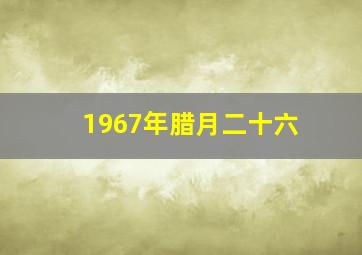 1967年腊月二十六